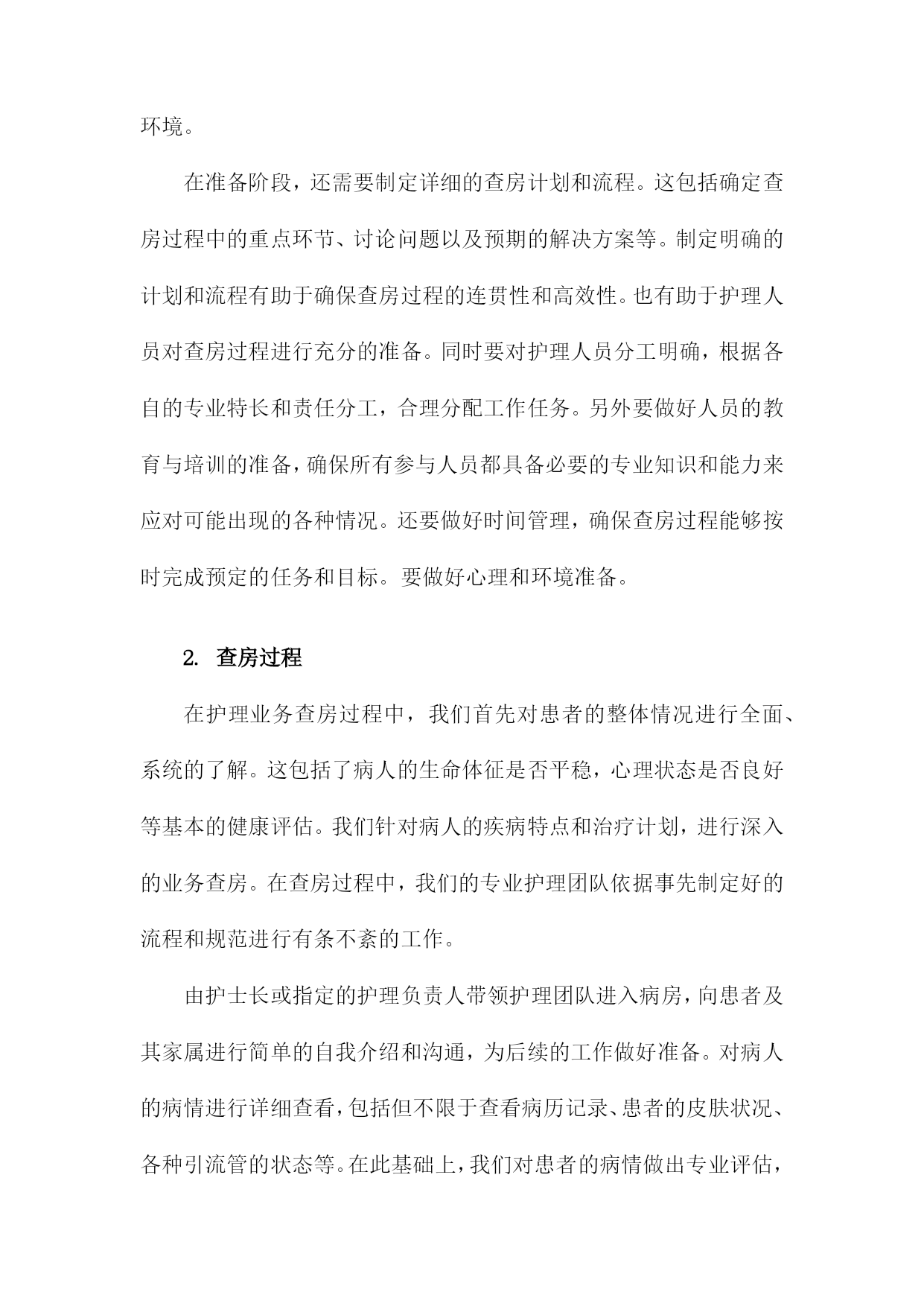 环境。

在准备阶段，还需要制定详细的查房计划和流程。这包括确定查房过程中的重点环节、讨论问题以及预期的解决方案等。制定明确的计划和流程有助于确保查房过程的连贯性和高效性。也有助于护理人员对查房过程进行充分的准备。同时要对护理人员分工明确，根据各自的专业特长和责任分工，合理分配工作任务。另外要做好人员的教育与培训的准备，确保所有参与人员都具备必要的专业知识和能力来应对可能出现的各种情况。还要做好时间管理，确保查房过程能够按时完成预定的任务和目标。要做好心理和环境准备。

2. 查房过程

在护理业务查房过程中，我们首先对患者的整体情况进行全面、系统的了解。这包括了病人的生命体征是否平稳，心理状态是否良好等基本的健康评估。我们针对病人的疾病特点和治疗计划，进行深入的业务查房。在查房过程中，我们的专业护理团队依据事先制定好的流程和规范进行有条不紊的工作。

由护士长或指定的护理负责人带领护理团队进入病房，向患者及其家属进行简单的自我介绍和沟通，为后续的工作做好准备。对病人的病情进行详细查看，包括但不限于查看病历记录、患者的皮肤状况、各种引流管的状态等。在此基础上，我们对患者的病情做出专业评估，